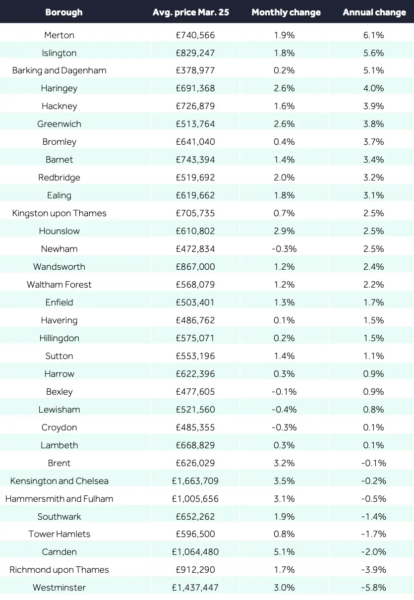 | Borough | Avg. price Mar. 25 | Monthly change | Annual change |
|---|---|---|---|
| Merton | £740,566 | 1.9% | 6.1% |
| Islington | £829,247 | 1.8% | 5.6% |
| Barking and Dagenham | £378,977 | 0.2% | 5.1% |
| Haringey | £691,368 | 2.6% | 4.0% |
| Hackney | £726,879 | 1.6% | 3.9% |
| Greenwich | £513,764 | 2.6% | 3.8% |
| Bromley | £641,040 | 0.4% | 3.7% |
| Barnet | £743,394 | 1.4% | 3.4% |
| Redbridge | £519,692 | 2.0% | 3.2% |
| Ealing | £619,662 | 1.8% | 3.1% |
| Kingston upon Thames | £705,735 | 0.7% | 2.5% |
| Hounslow | £610,802 | 2.9% | 2.5% |
| Newham | £472,834 | -0.3% | 2.5% |
| Wandsworth | £867,000 | 1.2% | 2.4% |
| Waltham Forest | £568,079 | 1.2% | 2.2% |
| Enfield | £503,401 | 1.3% | 1.7% |
| Havering | £486,762 | 0.1% | 1.5% |
| Hillingdon | £575,071 | 0.2% | 1.5% |
| Sutton | £553,196 | 1.4% | 1.1% |
| Harrow | £622,396 | 0.3% | 0.9% |
| Bexley | £477,605 | -0.1% | 0.9% |
| Lewisham | £521,560 | -0.4% | 0.8% |
| Croydon | £485,355 | -0.3% | 0.1% |
| Lambeth | £668,829 | 0.3% | 0.1% |
| Brent | £626,029 | 3.2% | -0.1% |
| Kensington and Chelsea | £1,663,709 | 3.5% | -0.2% |
| Hammersmith and Fulham | £1,005,656 | 3.1% | -0.5% |
| Southwark | £652,262 | 1.9% | -1.4% |
| Tower Hamlets | £596,500 | 0.8% | -1.7% |
| Camden | £1,064,480 | 5.1% | -2.0% |
| Richmond upon Thames | £912,290 | 1.7% | -3.9% |
| Westminster | £1,437,447 | 3.0% | -5.8% |